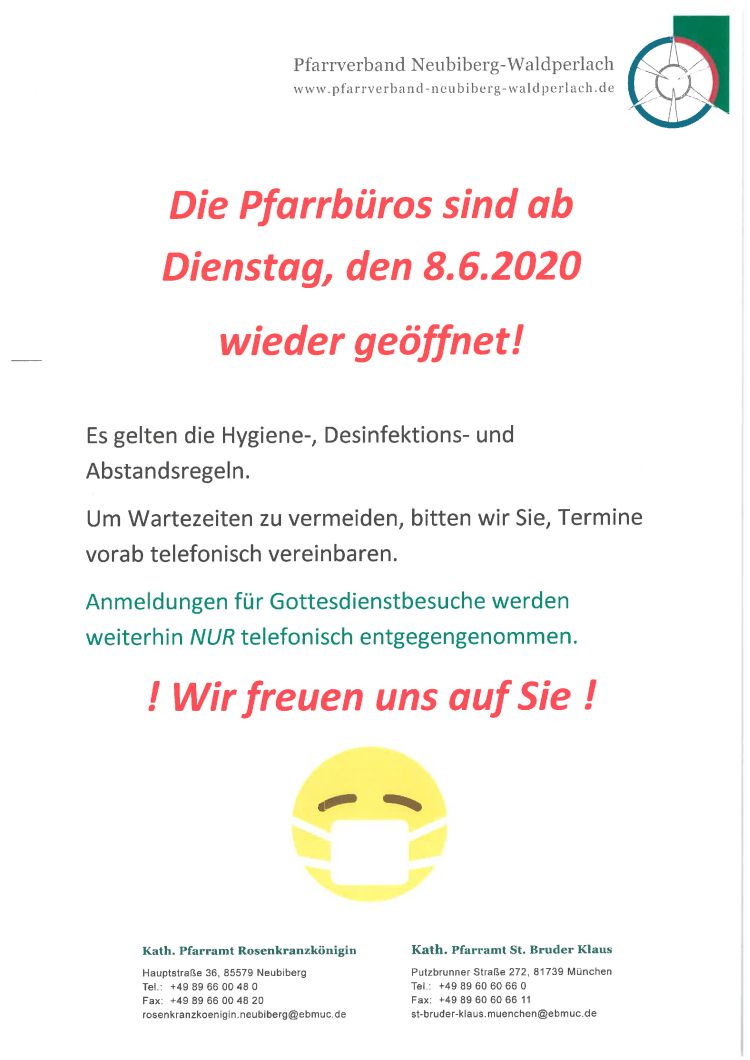 Pfarrverband Neubiberg-Waldperlach
www.pfarrverband-neubiberg-waldperlach.de

Die Pfarrbüros sind ab Dienstag, den 8.6.2020

wieder geöffnet!

Es gelten die Hygiene-, Desinfektions- und Abstandsregeln.

Um Wartezeiten zu vermeiden, bitten wir Sie, Termine vorab telefonisch vereinbaren.

Anmeldungen für Gottesdienstbesuche werden weiterhin NUR telefonisch entgegengenommen.

! Wir freuen uns auf Sie !

Kath. Pfarramt Rosenkranzkönigin
Hauptstraße 36, 85579 Neubiberg
Tel.: +49 89 66 00 48 0
Fax: +49 89 66 00 48 20
rosenkranzkoenigin.neubiberg@ebmuc.de

Kath. Pfarramt St. Bruder Klaus
Putzbrunner Straße 272, 81739 München
Tel.: +49 89 60 60 66 0
Fax: +49 89 60 60 66 11
st-bruder-klaus.muenchen@ebmuc.de